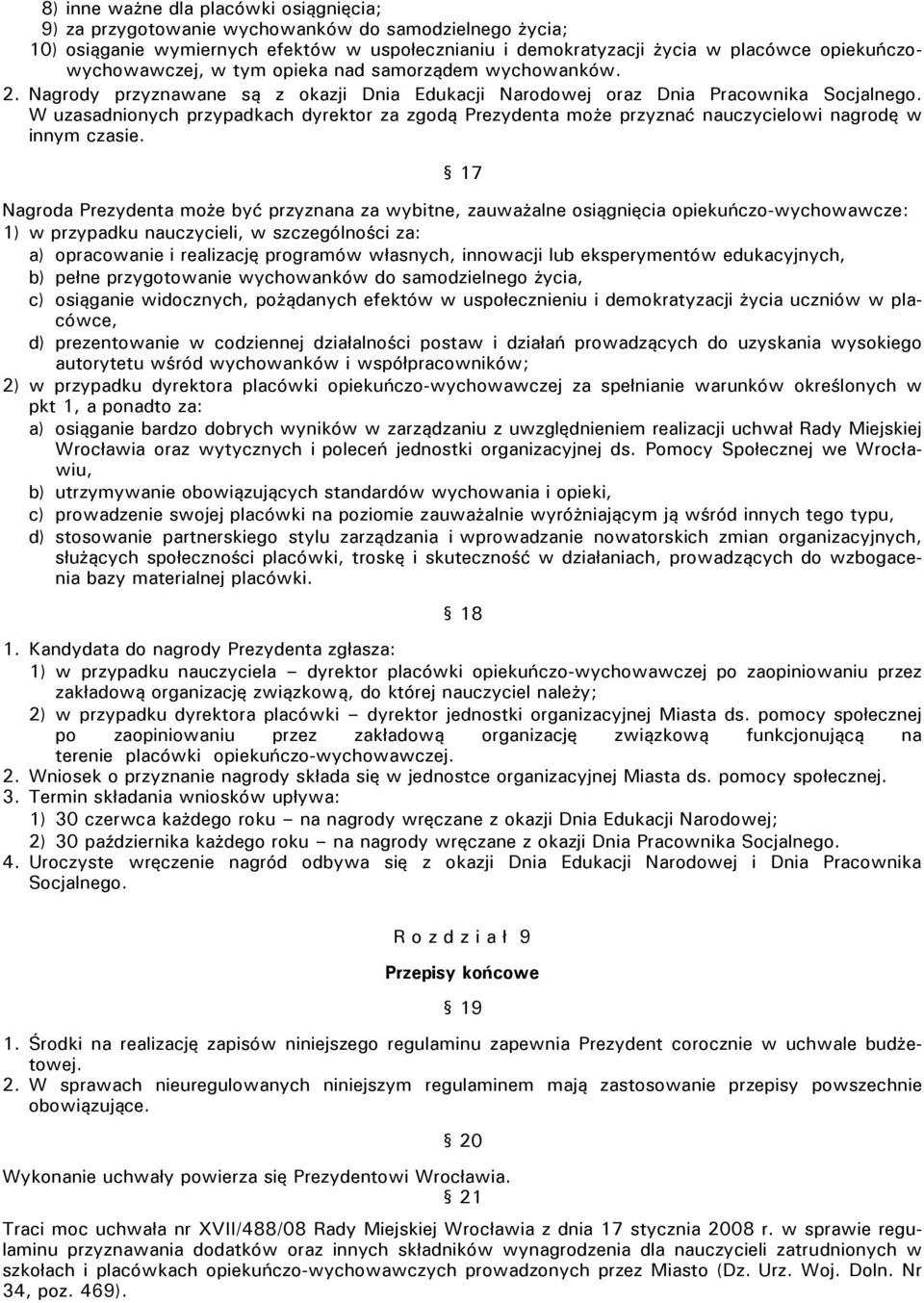 8) inne ważne dla placówki osiągnięcia;
9) za przygotowanie wychowanków do samodzielnego życia;
10) osiąganie wymiernych efektów w uspołecznianiu i demokratyzacji życia w placówce opiekuńczo-wychowawczej, w tym opieka nad samorządem wychowanków.
2. Nagrody przyznawane są z okazji Dnia Edukacji Narodowej oraz Dnia Pracownika Socjalnego. W uzasadnionych przypadkach dyrektor za zgodą Prezydenta może przyznać nauczycielowi nagrodę w innym czasie.

§ 17

Nagroda Prezydenta może być przyznana za wybitne, zauważalne osiągnięcia opiekuńczo-wychowawcze:
1) w przypadku nauczycieli, w szczególności za:
a) opracowanie i realizację programów własnych, innowacji lub eksperymentów edukacyjnych,
b) pełne przygotowanie wychowanków do samodzielnego życia,
c) osiąganie widocznych, pożądanych efektów w uspołecznieniu i demokratyzacji życia uczniów w placówce,
d) prezentowanie w codziennej działalności postaw i działań prowadzących do uzyskania wysokiego autorytetu wśród wychowanków i współpracowników;
2) w przypadku dyrektora placówki opiekuńczo-wychowawczej za spełnianie warunków określonych w pkt 1, a ponadto za:
a) osiąganie bardzo dobrych wyników w zarządzaniu z uwzględnieniem realizacji uchwał Rady Miejskiej Wrocławia oraz wytycznych i poleceń jednostki organizacyjnej ds. Pomocy Społecznej we Wrocławiu,
b) utrzymywanie obowiązujących standardów wychowania i opieki,
c) prowadzenie swojej placówki na poziomie zauważalnie wyróżniającym ją wśród innych tego typu,
d) stosowanie partnerskiego stylu zarządzania i wprowadzanie nowatorskich zmian organizacyjnych, służących społeczności placówki, troskę i skuteczność w działaniach, prowadzących do wzbogacenia bazy materialnej placówki.

§ 18

1. Kandydata do nagrody Prezydenta zgłasza:
1) w przypadku nauczyciela – dyrektor placówki opiekuńczo-wychowawczej po zaopiniowaniu przez zakładową organizację związkową, do której nauczyciel należy;
2) w przypadku dyrektora placówki – dyrektor jednostki organizacyjnej Miasta ds. pomocy społecznej po zaopiniowaniu przez zakładową organizację związkową funkcjonującą na terenie placówki opiekuńczo-wychowawczej.
2. Wniosek o przyznanie nagrody składa się w jednostce organizacyjnej Miasta ds. pomocy społecznej.
3. Termin składania wniosków upływa:
1) 30 czerwca każdego roku – na nagrody wręczane z okazji Dnia Edukacji Narodowej;
2) 30 października każdego roku – na nagrody wręczane z okazji Dnia Pracownika Socjalnego.
4. Uroczyste wręczenie nagród odbywa się z okazji Dnia Edukacji Narodowej i Dnia Pracownika Socjalnego.

R o z d z i a ł 9

Przepisy końcowe

§ 19

1. Środki na realizację zapisów niniejszego regulaminu zapewnia Prezydent corocznie w uchwale budżetowej.
2. W sprawach nieuregulowanych niniejszym regulaminem mają zastosowanie przepisy powszechnie obowiązujące.

§ 20

Wykonanie uchwały powierza się Prezydentowi Wrocławia.

§ 21

Traci moc uchwała nr XVII/488/08 Rady Miejskiej Wrocławia z dnia 17 stycznia 2008 r. w sprawie regulaminu przyznawania dodatków oraz innych składników wynagrodzenia dla nauczycieli zatrudnionych w szkołach i placówkach opiekuńczo-wychowawczych prowadzonych przez Miasto (Dz. Urz. Woj. Doln. Nr 34, poz. 469).